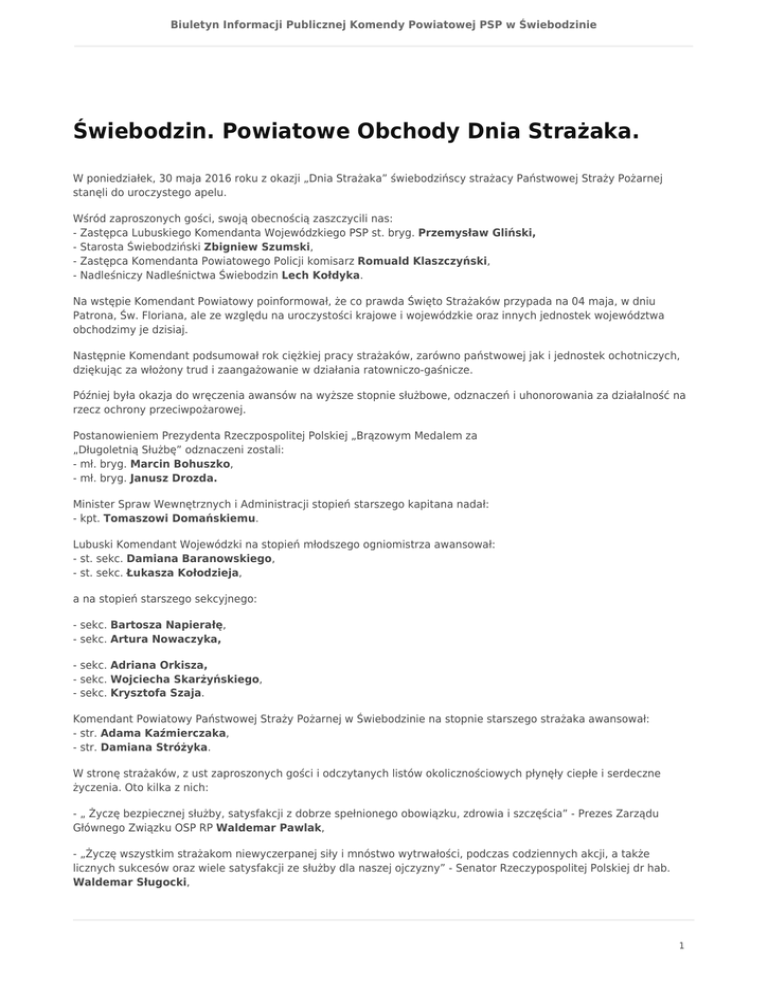 Biuletyn Informacji Publicznej Komendy Powiatowej PSP w Świebodzinie

Świebodzin. Powiatowe Obchody Dnia Strażaka.

W poniedziałek, 30 maja 2016 roku z okazji „Dnia Strażaka" świebodzińscy strażacy Państwowej Straży Pożarnej stanęli do uroczystego apelu.

Wśród zaproszonych gości, swoją obecnością zaszczycili nas:
- Zastępca Lubuskiego Komendanta Wojewódzkiego PSP st. bryg. Przemysław Gliński,
- Starosta Świebodziński Zbigniew Szumski,
- Zastępca Komendanta Powiatowego Policji komisarz Romuald Klaszczyński,
- Nadleśniczy Nadleśnictwa Świebodzin Lech Kołdyka.

Na wstępie Komendant Powiatowy poinformował, że co prawda Święto Strażaków przypada na 04 maja, w dniu Patrona, Św. Floriana, ale ze względu na uroczystości krajowe i wojewódzkie oraz innych jednostek województwa obchodzimy je dzisiaj.

Następnie Komendant podsumował rok ciężkiej pracy strażaków, zarówno państwowej jak i jednostek ochotniczych, dziękując za włożony trud i zaangażowanie w działania ratowniczo-gaśnicze.

Później była okazja do wręczenia awansów na wyższe stopnie służbowe, odznaczeń i uhonorowania za działalność na rzecz ochrony przeciwpożarowej.

Postanowieniem Prezydenta Rzeczpospolitej Polskiej „Brązowym Medalem za „Długoletnią Służbę" odznaczeni zostali:
- mł. bryg. Marcin Bohuszko,
- mł. bryg. Janusz Drozda.

Minister Spraw Wewnętrznych i Administracji stopień starszego kapitana nadał:
- kpt. Tomaszowi Domańskiemu.

Lubuski Komendant Wojewódzki na stopień młodszego ogniomistrza awansował:
- st. sekc. Damiana Baranowskiego,
- st. sekc. Łukasza Kołodzieja,

a na stopień starszego sekcyjnego:

- sekc. Bartosza Napierałę,
- sekc. Artura Nowaczyka,

- sekc. Adriana Orkisza,
- sekc. Wojciecha Skarżyńskiego,
- sekc. Krysztofa Szaja.

Komendant Powiatowy Państwowej Straży Pożarnej w Świebodzinie na stopnie starszego strażaka awansował:
- str. Adama Kaźmierczaka,
- str. Damiana Stróżyka.

W stronę strażaków, z ust zaproszonych gości i odczytanych listów okolicznościowych płynęły ciepłe i serdeczne życzenia. Oto kilka z nich:

- „ Życzę bezpiecznej służby, satysfakcji z dobrze spełnionego obowiązku, zdrowia i szczęścia" - Prezes Zarządu Głównego Związku OSP RP Waldemar Pawlak,

- „Życzę wszystkim strażakom niewyczerpanej siły i mnóstwo wytrwałości, podczas codziennych akcji, a także licznych sukcesów oraz wiele satysfakcji ze służby dla naszej ojczyzny" - Senator Rzeczypospolitej Polskiej dr hab. Waldemar Sługocki,

1